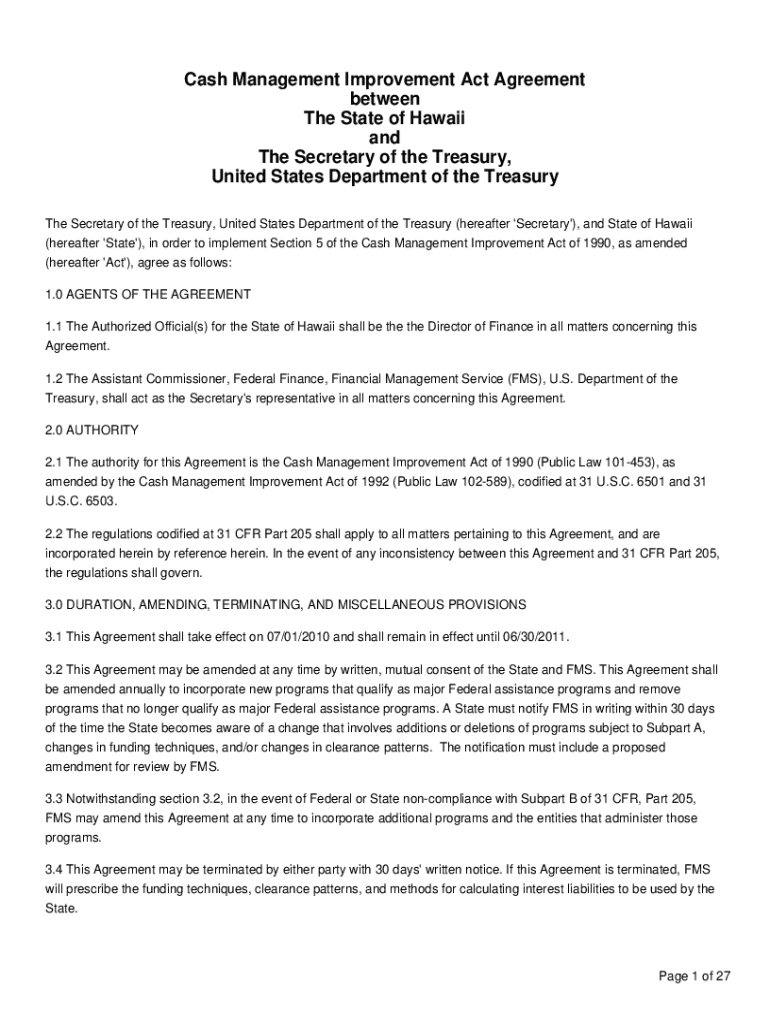 Cash Management Improvement Act Agreement
between
The State of Hawaii
and
The Secretary of the Treasury,
United States Department of the Treasury

The Secretary of the Treasury, United States Department of the Treasury (hereafter 'Secretary'), and State of Hawaii (hereafter 'State'), in order to implement Section 5 of the Cash Management Improvement Act of 1990, as amended (hereafter 'Act'), agree as follows:

1.0 AGENTS OF THE AGREEMENT

1.1 The Authorized Official(s) for the State of Hawaii shall be the the Director of Finance in all matters concerning this Agreement.

1.2 The Assistant Commissioner, Federal Finance, Financial Management Service (FMS), U.S. Department of the Treasury, shall act as the Secretary's representative in all matters concerning this Agreement.

2.0 AUTHORITY

2.1 The authority for this Agreement is the Cash Management Improvement Act of 1990 (Public Law 101-453), as amended by the Cash Management Improvement Act of 1992 (Public Law 102-589), codified at 31 U.S.C. 6501 and 31 U.S.C. 6503.

2.2 The regulations codified at 31 CFR Part 205 shall apply to all matters pertaining to this Agreement, and are incorporated herein by reference herein. In the event of any inconsistency between this Agreement and 31 CFR Part 205, the regulations shall govern.

3.0 DURATION, AMENDING, TERMINATING, AND MISCELLANEOUS PROVISIONS

3.1 This Agreement shall take effect on 07/01/2010 and shall remain in effect until 06/30/2011.

3.2 This Agreement may be amended at any time by written, mutual consent of the State and FMS. This Agreement shall be amended annually to incorporate new programs that qualify as major Federal assistance programs and remove programs that no longer qualify as major Federal assistance programs. A State must notify FMS in writing within 30 days of the time the State becomes aware of a change that involves additions or deletions of programs subject to Subpart A, changes in funding techniques, and/or changes in clearance patterns. The notification must include a proposed amendment for review by FMS.

3.3 Notwithstanding section 3.2, in the event of Federal or State non-compliance with Subpart B of 31 CFR, Part 205, FMS may amend this Agreement at any time to incorporate additional programs and the entities that administer those programs.

3.4 This Agreement may be terminated by either party with 30 days' written notice. If this Agreement is terminated, FMS will prescribe the funding techniques, clearance patterns, and methods for calculating interest liabilities to be used by the State.

Page 1 of 27